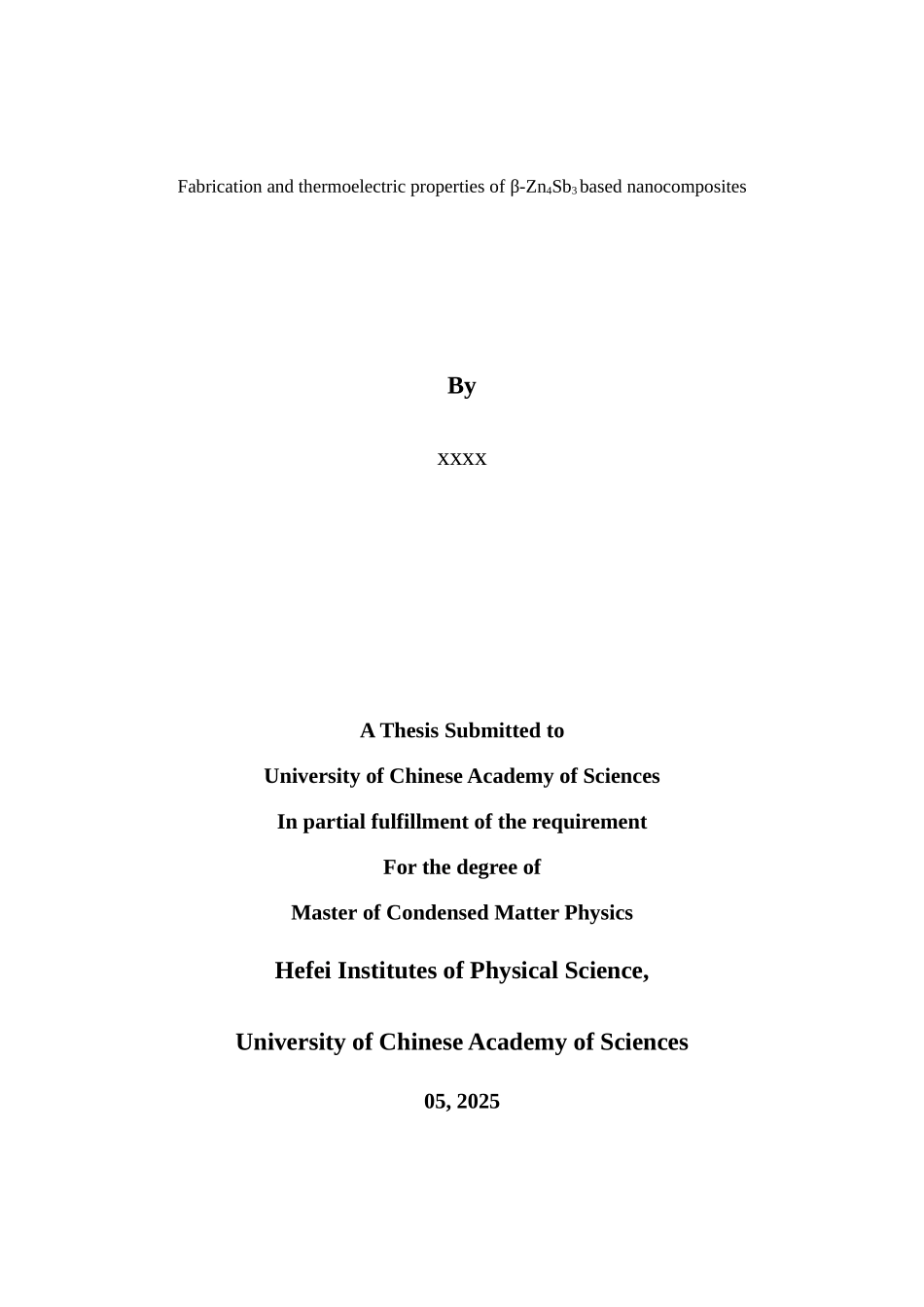 Fabrication and thermoelectric properties of β-$Zn_4Sb_3$ based nanocomposites

By

xxxx

A Thesis Submitted to

University of Chinese Academy of Sciences

In partial fulfillment of the requirement

For the degree of

Master of Condensed Matter Physics

Hefei Institutes of Physical Science,

University of Chinese Academy of Sciences

05, 2025